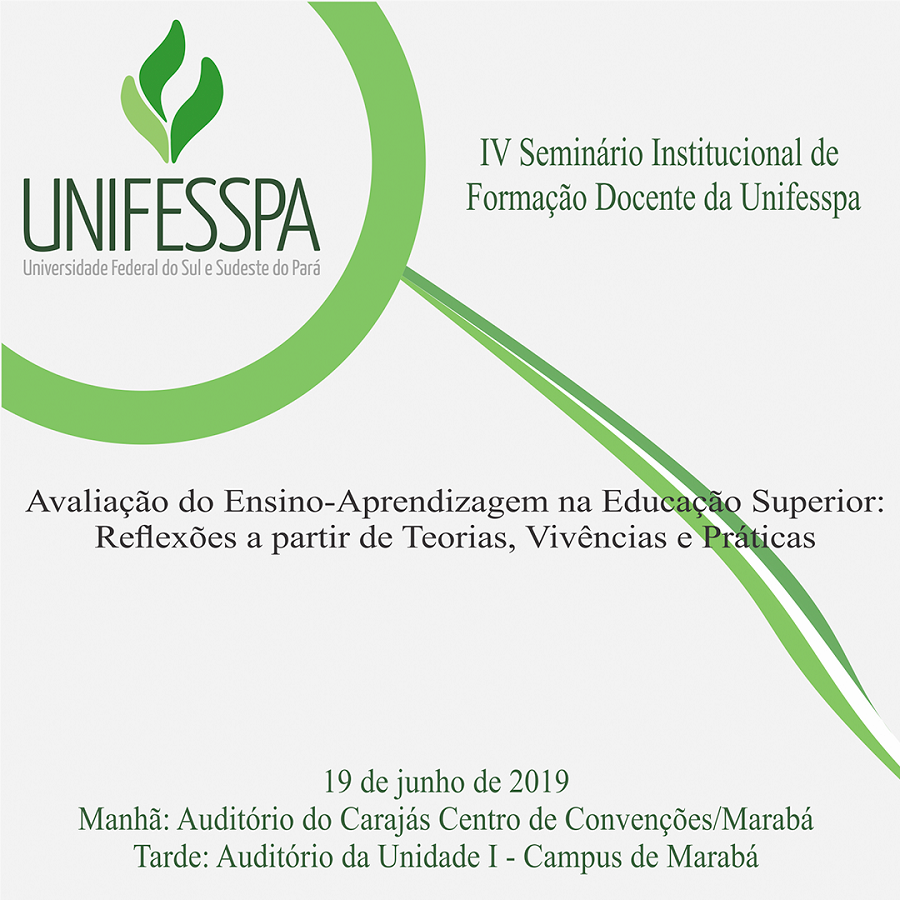 UNIFESSPA
Universidade Federal do Sul e Sudeste do Pará

IV Seminário Institucional de Formação Docente da Unifesspa

Avaliação do Ensino-Aprendizagem na Educação Superior: Reflexões a partir de Teorias, Vivências e Práticas

19 de junho de 2019
Manhã: Auditório do Carajás Centro de Convenções/Marabá
Tarde: Auditório da Unidade I - Campus de Marabá